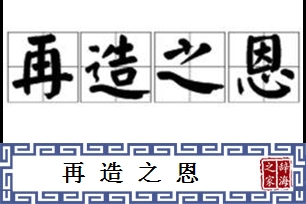 再造之恩

再造之恩

辞海之家